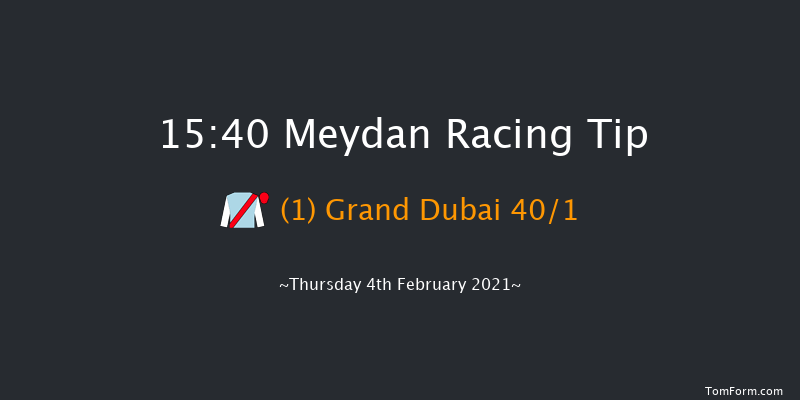 15:40 Meydan Racing Tip

(1) Grand Dubai 40/1

~Thursday 4th February 2021~

TomForm.com